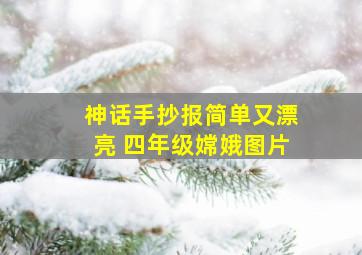 神话手抄报简单又漂亮 四年级嫦娥图片